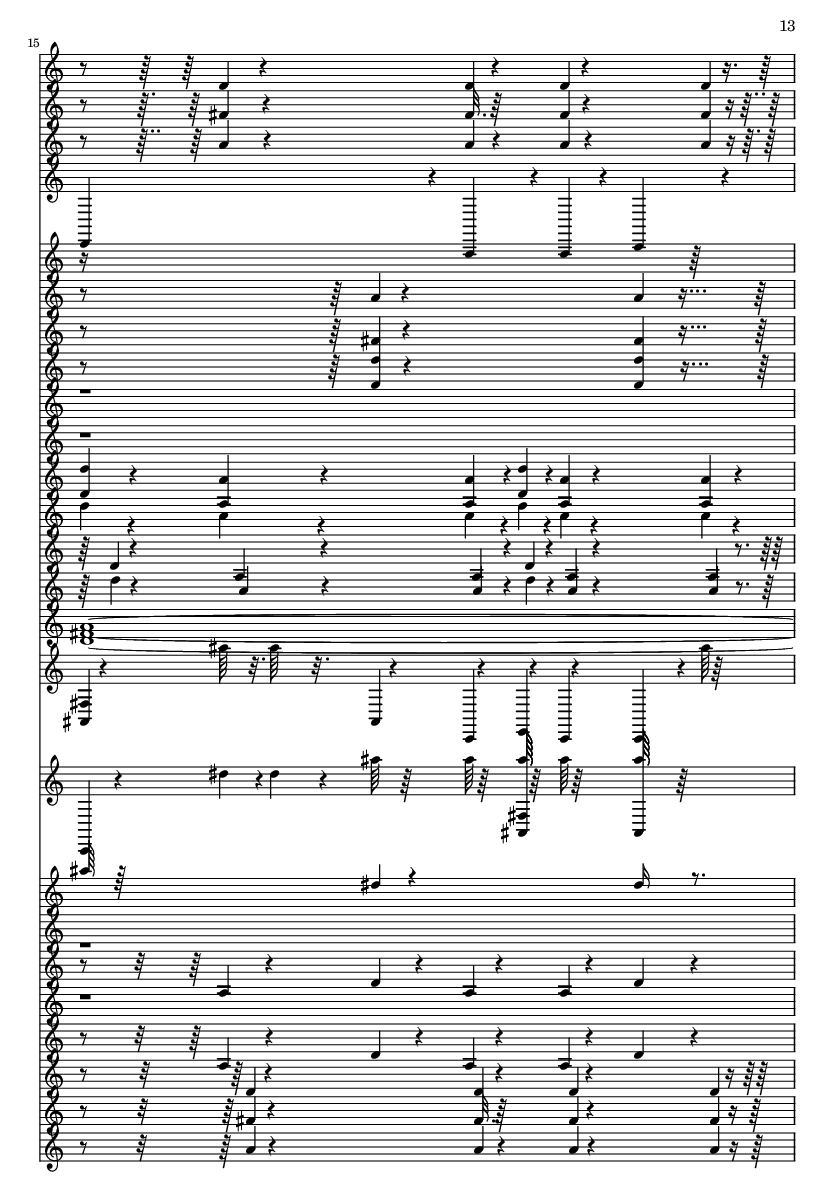 13

15